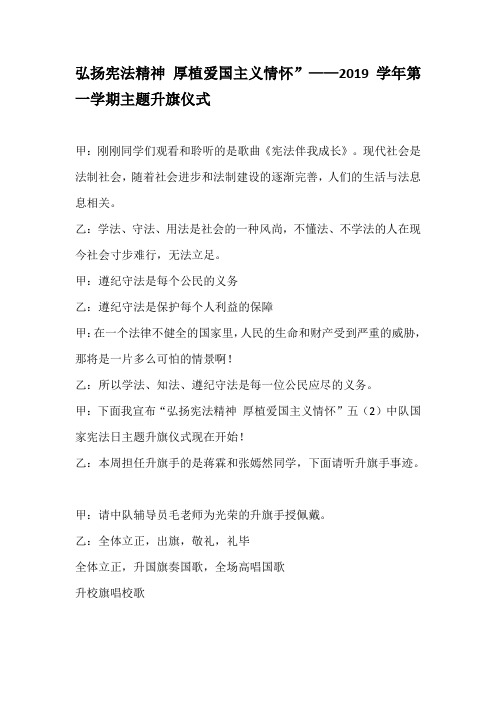 弘扬宪法精神 厚植爱国主义情怀”——2019 学年第一学期主题升旗仪式

甲：刚刚同学们观看和聆听的是歌曲《宪法伴我成长》。现代社会是法制社会，随着社会进步和法制建设的逐渐完善，人们的生活与法息息相关。

乙：学法、守法、用法是社会的一种风尚，不懂法、不学法的人在现今社会寸步难行，无法立足。

甲：遵纪守法是每个公民的义务

乙：遵纪守法是保护每个人利益的保障

甲：在一个法律不健全的国家里，人民的生命和财产受到严重的威胁，那将是一片多么可怕的情景啊！

乙：所以学法、知法、遵纪守法是每一位公民应尽的义务。

甲：下面我宣布“弘扬宪法精神 厚植爱国主义情怀”五（2）中队国家宪法日主题升旗仪式现在开始！

乙：本周担任升旗手的是蒋霖和张嫣然同学，下面请听升旗手事迹。

甲：请中队辅导员毛老师为光荣的升旗手授佩戴。

乙：全体立正，出旗，敬礼，礼毕

全体立正，升国旗奏国歌，全场高唱国歌

升校旗唱校歌